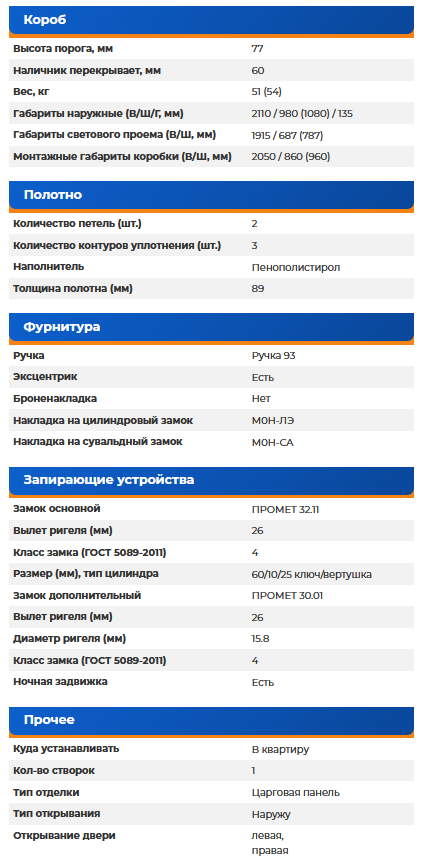 Короб

| | |
|---|---|
| Высота порога, мм | 77 |
| Наличник перекрывает, мм | 60 |
| Вес, кг | 51 (54) |
| Габариты наружные (В/Ш/Г, мм) | 2110 / 980 (1080) / 135 |
| Габариты светового проема (В/Ш, мм) | 1915 / 687 (787) |
| Монтажные габариты коробки (В/Ш, мм) | 2050 / 860 (960) |

Полотно

| | |
|---|---|
| Количество петель (шт.) | 2 |
| Количество контуров уплотнения (шт.) | 3 |
| Наполнитель | Пенополистирол |
| Толщина полотна (мм) | 89 |

Фурнитура

| | |
|---|---|
| Ручка | Ручка 93 |
| Эксцентрик | Есть |
| Броненакладка | Нет |
| Накладка на цилиндровый замок | МОН-ЛЭ |
| Накладка на сувальдный замок | МОН-СА |

Запирающие устройства

| | |
|---|---|
| Замок основной | ПРОМЕТ 32.11 |
| Вылет ригеля (мм) | 26 |
| Класс замка (ГОСТ 5089-2011) | 4 |
| Размер (мм), тип цилиндра | 60/10/25 ключ/вертушка |
| Замок дополнительный | ПРОМЕТ 30.01 |
| Вылет ригеля (мм) | 26 |
| Диаметр ригеля (мм) | 15.8 |
| Класс замка (ГОСТ 5089-2011) | 4 |
| Ночная задвижка | Есть |

Прочее

| | |
|---|---|
| Куда устанавливать | В квартиру |
| Кол-во створок | 1 |
| Тип отделки | Царговая панель |
| Тип открывания | Наружу |
| Открывание двери | левая, правая |